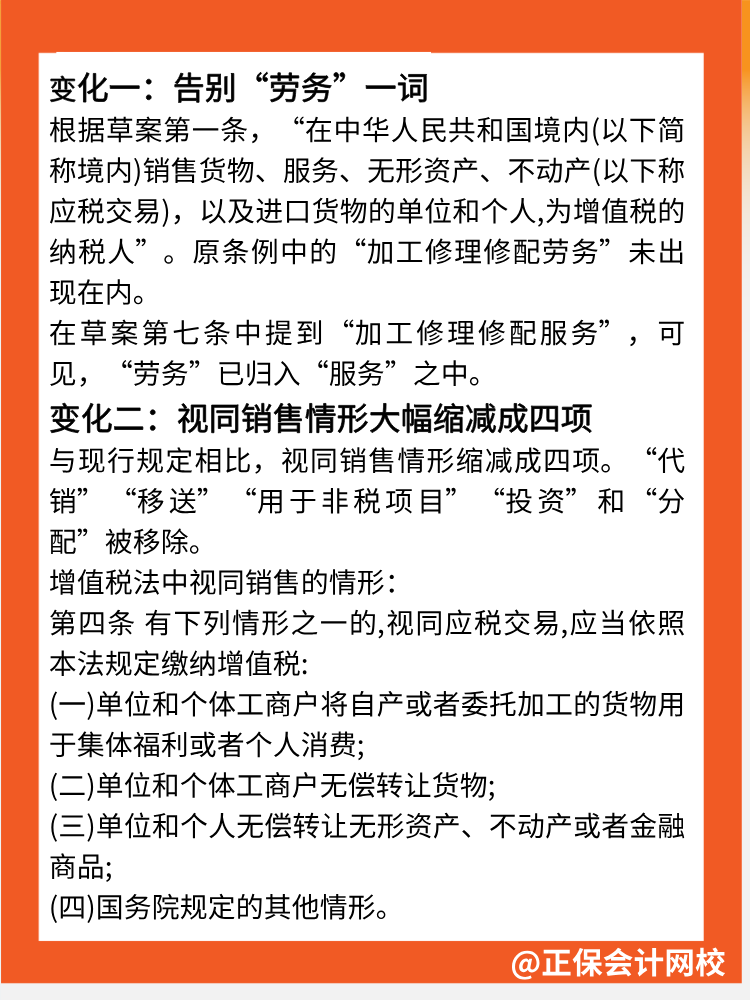 变化一：告别“劳务”一词

根据草案第一条，“在中华人民共和国境内(以下简称境内)销售货物、服务、无形资产、不动产(以下称应税交易)，以及进口货物的单位和个人,为增值税的纳税人”。原条例中的“加工修理修配劳务”未出现在内。

在草案第七条中提到“加工修理修配服务”，可见，“劳务”已归入“服务”之中。

变化二：视同销售情形大幅缩减成四项

与现行规定相比，视同销售情形缩减成四项。“代销”“移送”“用于非税项目”“投资”和“分配”被移除。

增值税法中视同销售的情形：

第四条 有下列情形之一的,视同应税交易,应当依照本法规定缴纳增值税:

(一)单位和个体工商户将自产或者委托加工的货物用于集体福利或者个人消费;

(二)单位和个体工商户无偿转让货物;

(三)单位和个人无偿转让无形资产、不动产或者金融商品;

(四)国务院规定的其他情形。

@正保会计网校